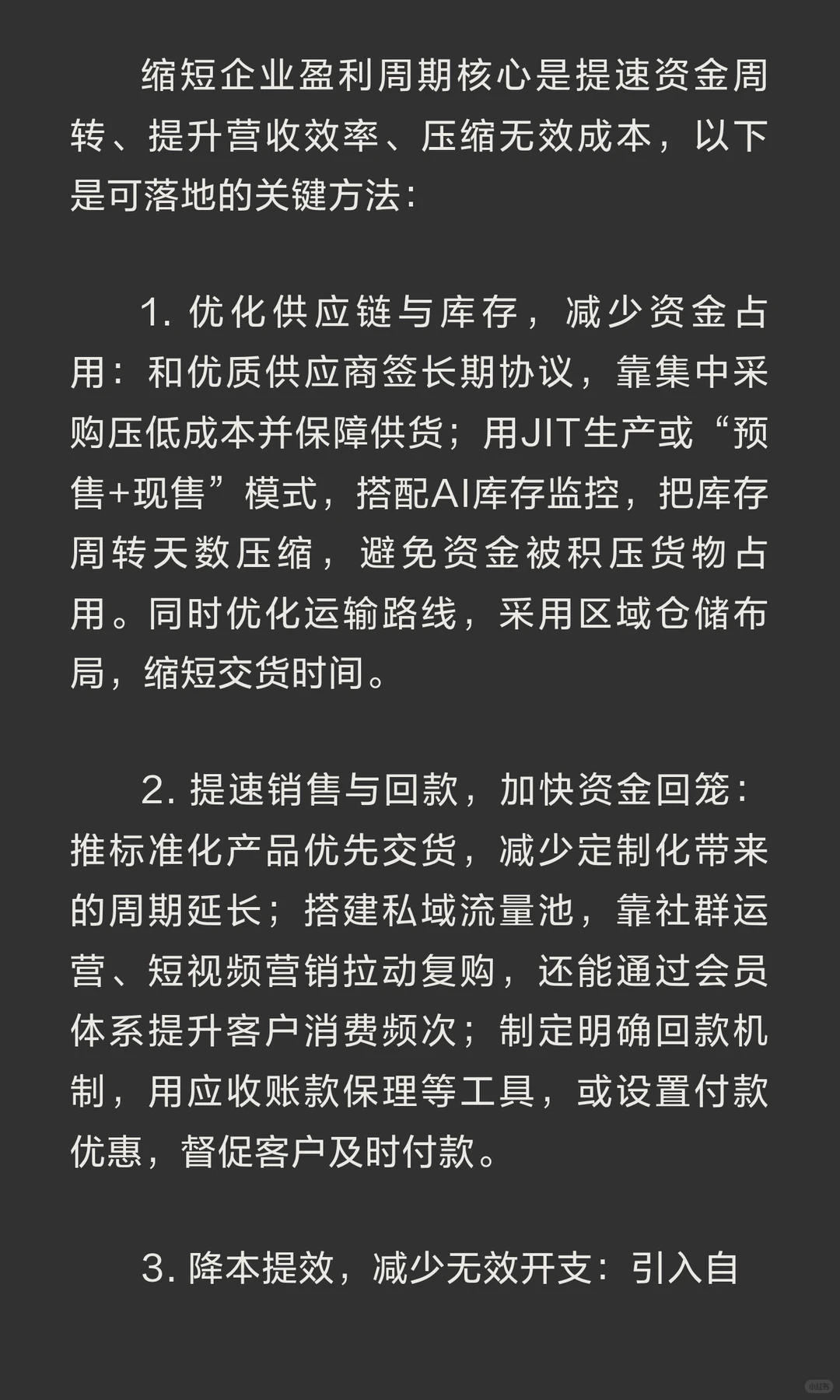 缩短企业盈利周期核心是提速资金周转、提升营收效率、压缩无效成本，以下是可落地的关键方法：

1. 优化供应链与库存，减少资金占用：和优质供应商签长期协议，靠集中采购压低成本并保障供货；用JIT生产或“预售+现售”模式，搭配AI库存监控，把库存周转天数压缩，避免资金被积压货物占用。同时优化运输路线，采用区域仓储布局，缩短交货时间。

2. 提速销售与回款，加快资金回笼：推标准化产品优先交货，减少定制化带来的周期延长；搭建私域流量池，靠社群运营、短视频营销拉动复购，还能通过会员体系提升客户消费频次；制定明确回款机制，用应收账款保理等工具，或设置付款优惠，督促客户及时付款。

3. 降本提效，减少无效开支：引入自

小红书